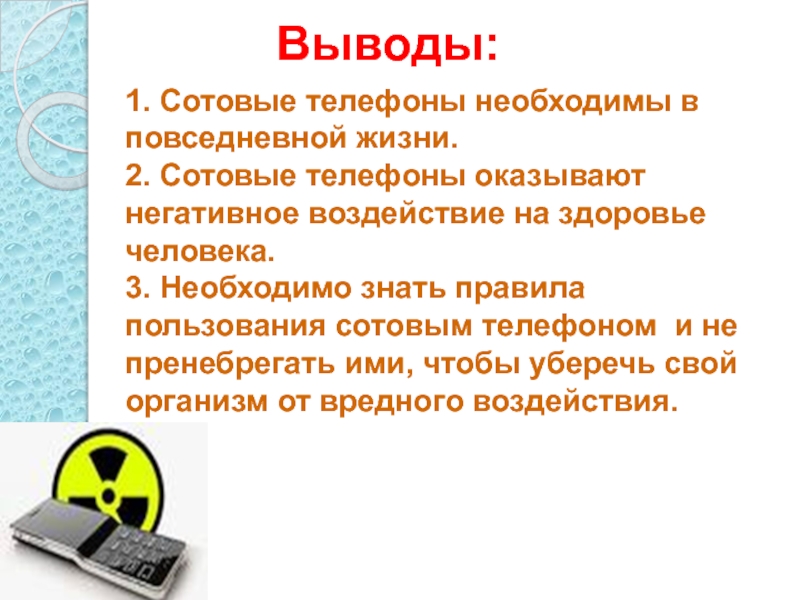 Выводы:

1. Сотовые телефоны необходимы в повседневной жизни.
2. Сотовые телефоны оказывают негативное воздействие на здоровье человека.
3. Необходимо знать правила пользования сотовым телефоном и не пренебрегать ими, чтобы уберечь свой организм от вредного воздействия.